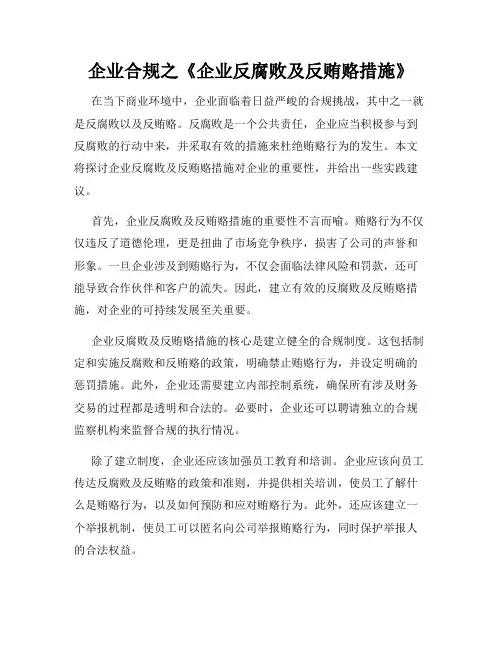 企业合规之《企业反腐败及反贿赂措施》

在当下商业环境中，企业面临着日益严峻的合规挑战，其中之一就是反腐败以及反贿赂。反腐败是一个公共责任，企业应当积极参与到反腐败的行动中来，并采取有效的措施来杜绝贿赂行为的发生。本文将探讨企业反腐败及反贿赂措施对企业的重要性，并给出一些实践建议。

首先，企业反腐败及反贿赂措施的重要性不言而喻。贿赂行为不仅仅违反了道德伦理，更是扭曲了市场竞争秩序，损害了公司的声誉和形象。一旦企业涉及到贿赂行为，不仅会面临法律风险和罚款，还可能导致合作伙伴和客户的流失。因此，建立有效的反腐败及反贿赂措施，对企业的可持续发展至关重要。

企业反腐败及反贿赂措施的核心是建立健全的合规制度。这包括制定和实施反腐败和反贿赂的政策，明确禁止贿赂行为，并设定明确的惩罚措施。此外，企业还需要建立内部控制系统，确保所有涉及财务交易的过程都是透明和合法的。必要时，企业还可以聘请独立的合规监察机构来监督合规的执行情况。

除了建立制度，企业还应该加强员工教育和培训。企业应该向员工传达反腐败及反贿赂的政策和准则，并提供相关培训，使员工了解什么是贿赂行为，以及如何预防和应对贿赂行为。此外，还应该建立一个举报机制，使员工可以匿名向公司举报贿赂行为，同时保护举报人的合法权益。